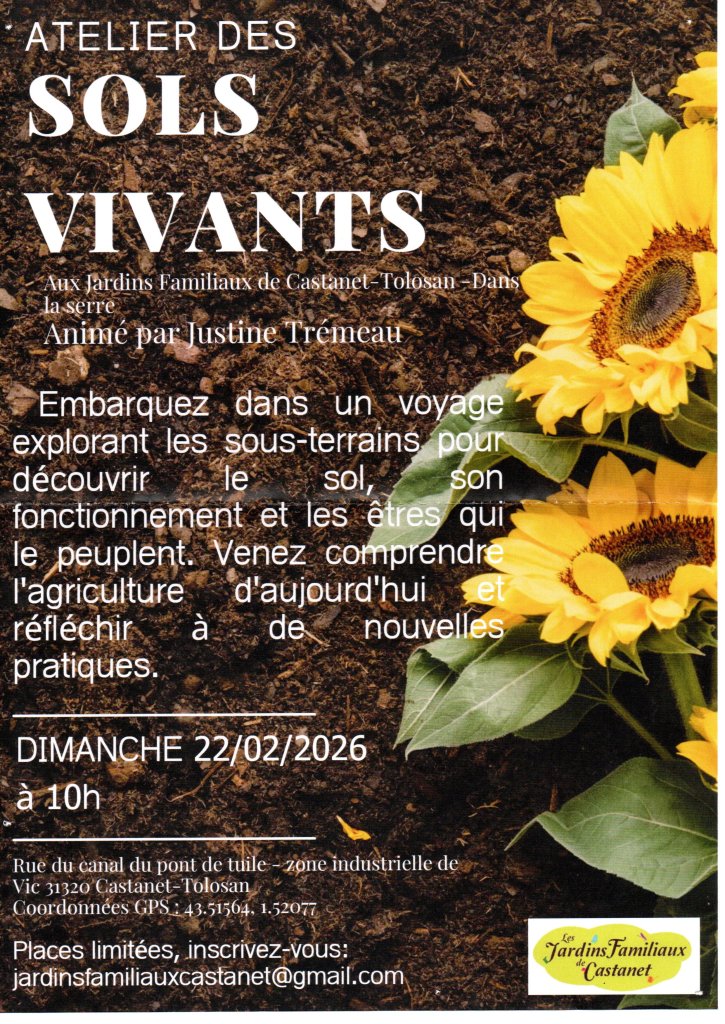 ATELIER DES
SOLS
VIVANTS

Aux Jardins Familiaux de Castanet-Tolosan - Dans la serre
Animé par Justine Trémeau

Embarquez dans un voyage explorant les sous-terrains pour découvrir le sol, son fonctionnement et les êtres qui le peuplent. Venez comprendre l'agriculture d'aujourd'hui et réfléchir à de nouvelles pratiques.

DIMANCHE 22/02/2026
à 10h

Rue du canal du pont de tuile - zone industrielle de Vic 31320 Castanet-Tolosan
Coordonnées GPS : 43.51564, 1.52077

Places limitées, inscrivez-vous:
jardinsfamiliauxcastanet@gmail.com

Les Jardins Familiaux de Castanet